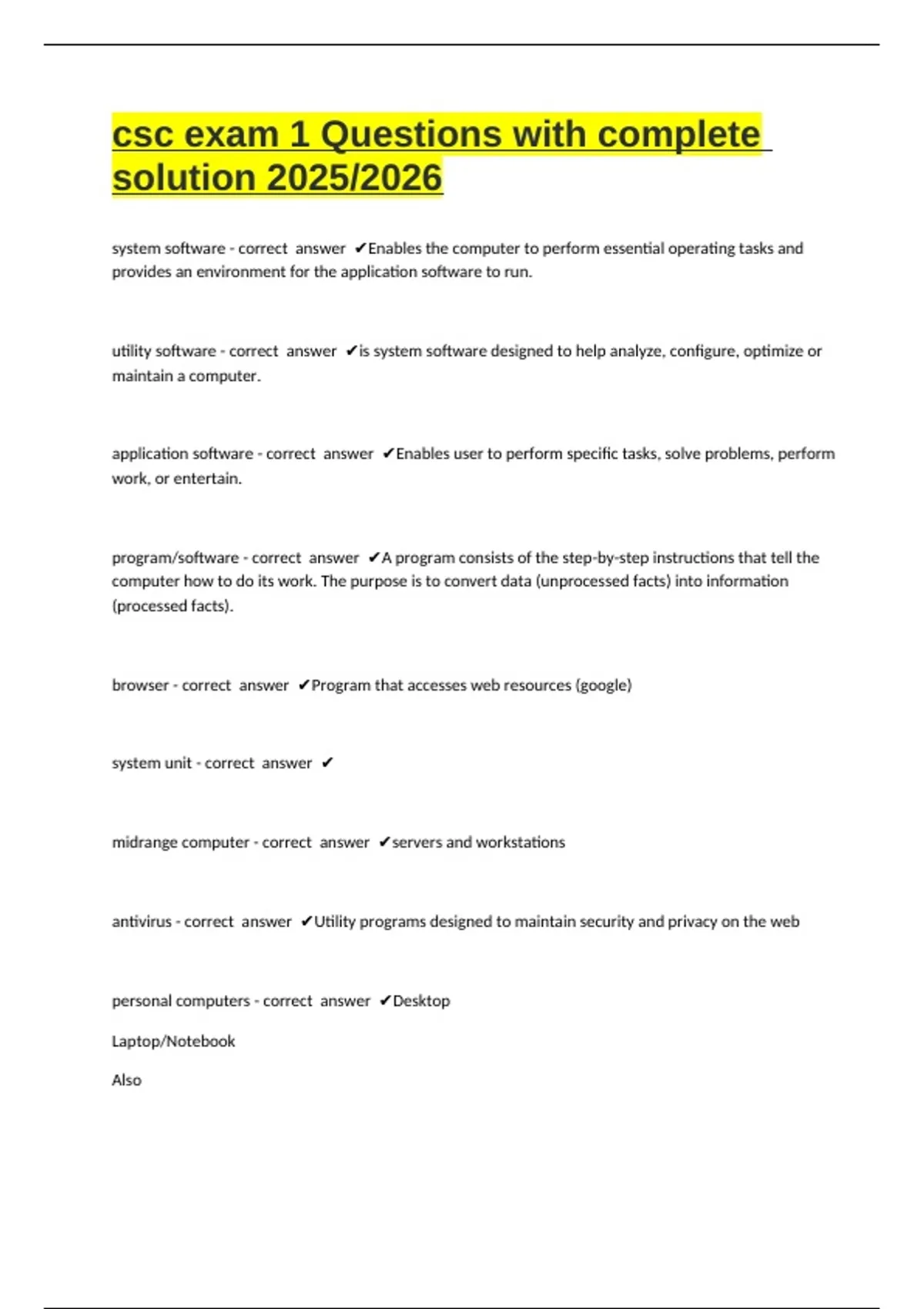 csc exam 1 Questions with complete solution 2025/2026

system software - correct answer ✔Enables the computer to perform essential operating tasks and provides an environment for the application software to run.

utility software - correct answer ✔is system software designed to help analyze, configure, optimize or maintain a computer.

application software - correct answer ✔Enables user to perform specific tasks, solve problems, perform work, or entertain.

program/software - correct answer ✔A program consists of the step-by-step instructions that tell the computer how to do its work. The purpose is to convert data (unprocessed facts) into information (processed facts).

browser - correct answer ✔Program that accesses web resources (google)

system unit - correct answer ✔

midrange computer - correct answer ✔servers and workstations

antivirus - correct answer ✔Utility programs designed to maintain security and privacy on the web

personal computers - correct answer ✔Desktop

Laptop/Notebook

Also